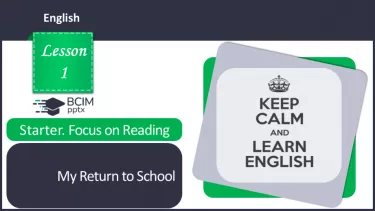 English

Lesson 1

BCIM pptx

Starter. Focus on Reading

My Return to School

KEEP CALM AND LEARN ENGLISH